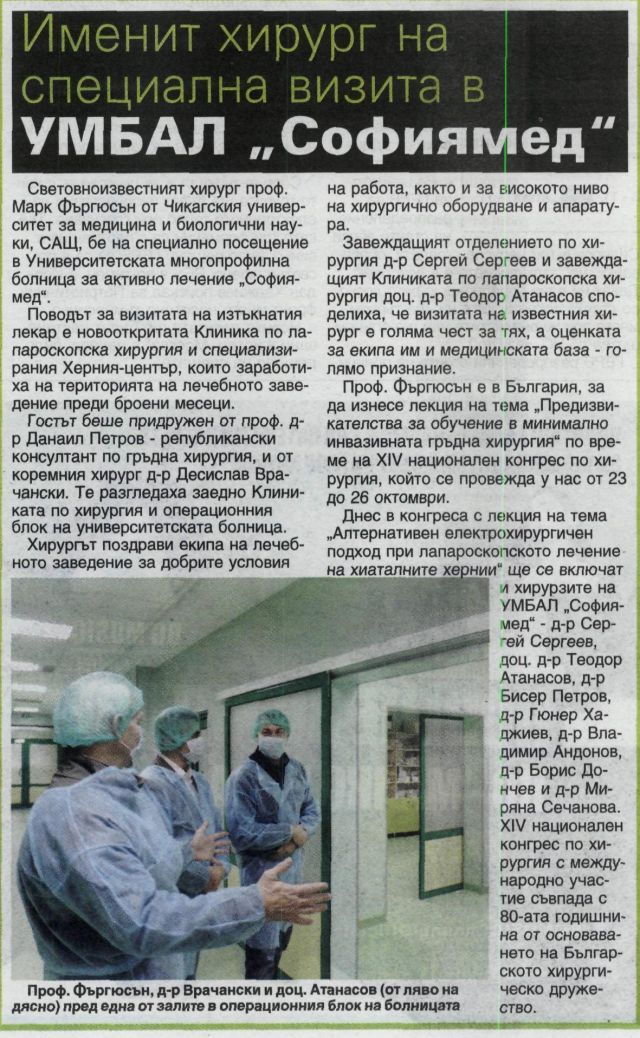 Именит хирург на специална визита в УМБАЛ „Софиямед“

Световноизвестният хирург проф. Марк Фъргюсън от Чикагския университет за медицина и биологични науки, САЩ, бе на специално посещение в Университетската многопрофилна болница за активно лечение „Софиямед“.

Поводът за визитата на изтъкнатия лекар е новооткритата Клиника по лапароскопска хирургия и специализирания Херния-център, които заработиха на територията на лечебното заведение преди броени месеци.

Гостът беше придружен от проф. д-р Данаил Петров - републикански консултант по гръдна хирургия, и от коремния хирург д-р Десислав Врачански. Те разгледаха заедно Клиниката по хирургия и операционния блок на университетската болница.

Хирургът поздрави екипа на лечебното заведение за добрите условия на работа, както и за високото ниво на хирургично оборудване и апаратура.

Завеждащият отделението по хирургия д-р Сергей Сергеев и завеждащият Клиниката по лапароскопска хирургия доц. д-р Теодор Атанасов споделиха, че визитата на известния хирург е голяма чест за тях, а оценката за екипа им и медицинската база - голямо признание.

Проф. Фъргюсън е в България, за да изнесе лекция на тема „Предизвикателства за обучение в минимално инвазивната гръдна хирургия“ по време на XIV национален конгрес по хирургия, който се провежда у нас от 23 до 26 октомври.

Днес в конгреса с лекция на тема „Алтернативен електрохирургичен подход при лапароскопското лечение на хиаталните хернии“ ще се включат и хирурзите на УМБАЛ „Софиямед“ - д-р Сергей Сергеев, доц. д-р Теодор Атанасов, д-р Бисер Петров, д-р Гюнер Хаджиев, д-р Владимир Андонов, д-р Борис Дончев и д-р Миряна Сечанова. XIV национален конгрес по хирургия с международно участие съвпада с 80-ата годишнина от основаването на Българското хирургическо дружество.

Проф. Фъргюсън, д-р Врачански и доц. Атанасов (от ляво на дясно) пред една от залите в операционния блок на болницата